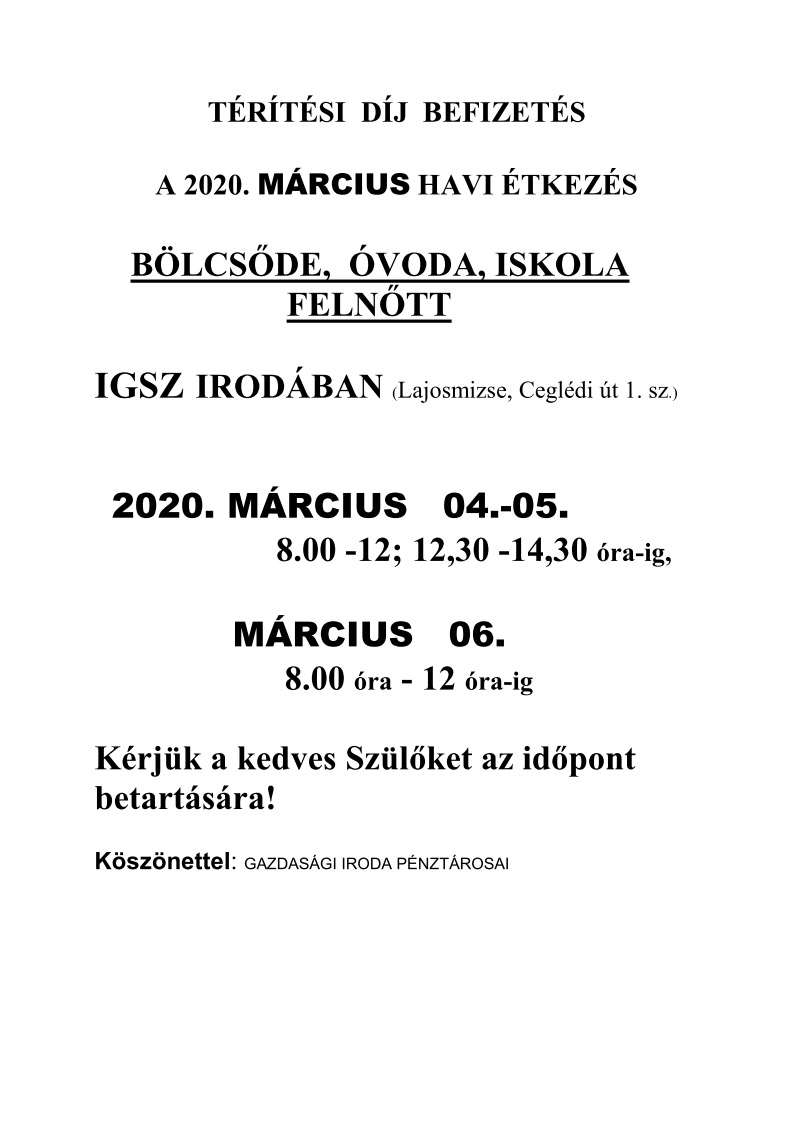 TÉRÍTÉSI DÍJ BEFIZETÉS

A 2020. MÁRCIUS HAVI ÉTKEZÉS

BÖLCSŐDE, ÓVODA, ISKOLA FELNŐTT

IGSZ IRODÁBAN (Lajosmizse, Ceglédi út 1. sz.)

2020. MÁRCIUS 04.-05.
8.00 -12; 12,30 -14,30 óra-ig,

MÁRCIUS 06.
8.00 óra - 12 óra-ig

Kérjük a kedves Szülőket az időpont betartására!

Köszönettel: GAZDASÁGI IRODA PÉNZTÁROSAI